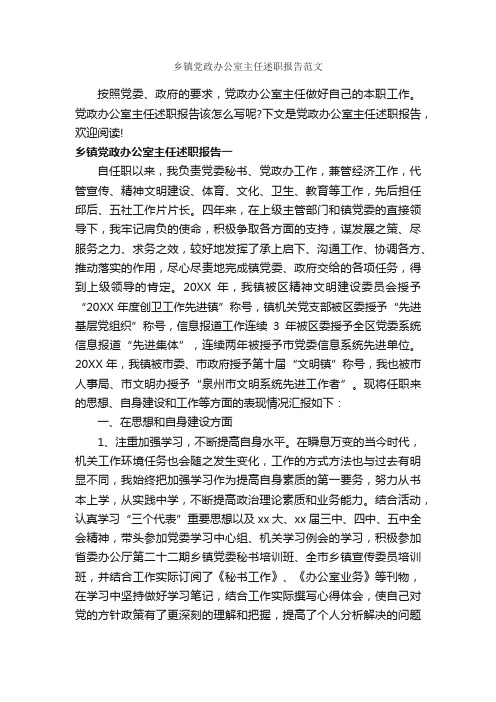 乡镇党政办公室主任述职报告范文

按照党委、政府的要求，党政办公室主任做好自己的本职工作。党政办公室主任述职报告该怎么写呢?下文是党政办公室主任述职报告，欢迎阅读!

乡镇党政办公室主任述职报告一

自任职以来，我负责党委秘书、党政办工作，兼管经济工作，代管宣传、精神文明建设、体育、文化、卫生、教育等工作，先后担任邱后、五社工作片片长。四年来，在上级主管部门和镇党委的直接领导下，我牢记肩负的使命，积极争取各方面的支持，谋发展之策、尽服务之力、求务之效，较好地发挥了承上启下、沟通工作、协调各方、推动落实的作用，尽心尽责地完成镇党委、政府交给的各项任务，得到上级领导的肯定。20XX 年，我镇被区精神文明建设委员会授予“20XX 年度创卫工作先进镇”称号，镇机关党支部被区委授予“先进基层党组织”称号，信息报道工作连续 3 年被区委授予全区党委系统信息报道“先进集体”，连续两年被授予市党委信息系统先进单位。20XX 年，我镇被市委、市政府授予第十届“文明镇”称号，我也被市人事局、市文明办授予“泉州市文明系统先进工作者”。现将任职来的思想、自身建设和工作等方面的表现情况汇报如下：

一、在思想和自身建设方面

1、注重加强学习，不断提高自身水平。在瞬息万变的当今时代，机关工作环境任务也会随之发生变化，工作的方式方法也与过去有明显不同，我始终把加强学习作为提高自身素质的第一要务，努力从书本上学，从实践中学，不断提高政治理论素质和业务能力。结合活动，认真学习“三个代表”重要思想以及 xx 大、xx 届三中、四中、五中全会精神，带头参加党委学习中心组、机关学习例会的学习，积极参加省委办公厅第二十二期乡镇党委秘书培训班、全市乡镇宣传委员培训班，并结合工作实际订阅了《秘书工作》、《办公室业务》等刊物，在学习中坚持做好学习笔记，结合工作实际撰写心得体会，使自己对党的方针政策有了更深刻的理解和把握，提高了个人分析解决的问题